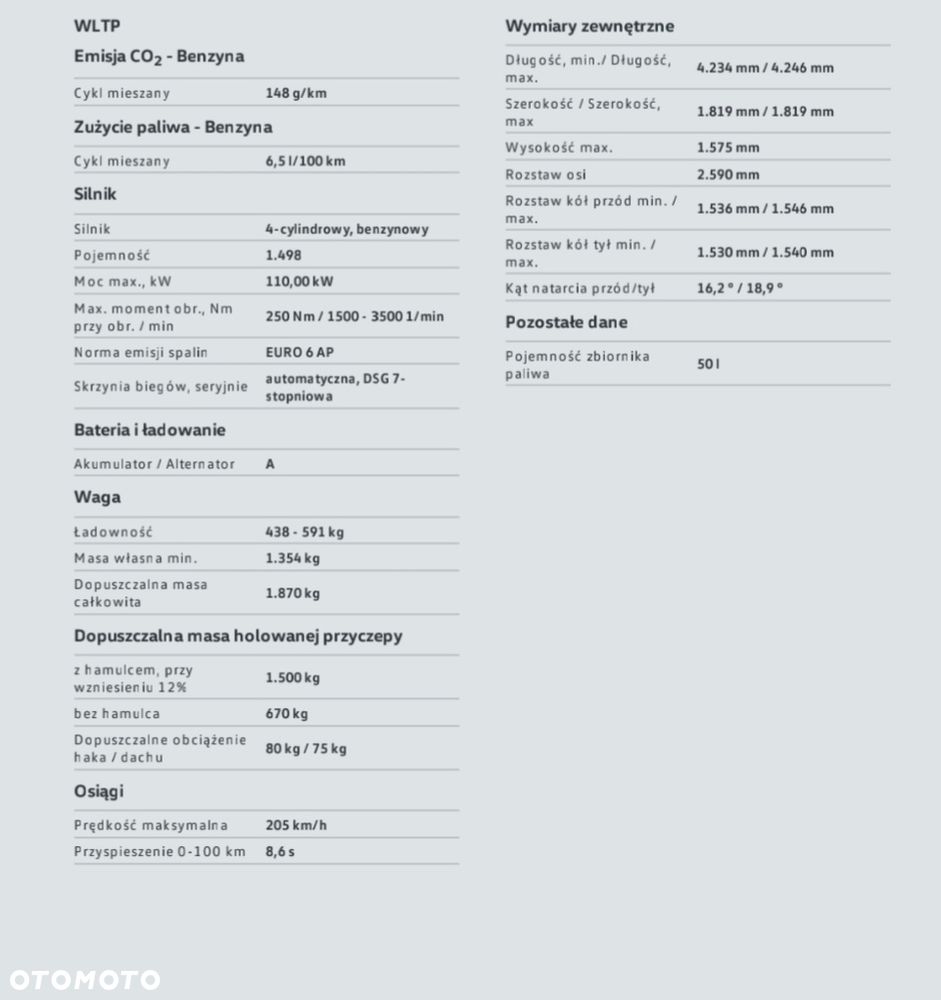 WLTP

Emisja $CO_2$ - Benzyna

| Cykl mieszany | 148 g/km |
|---|---|

Zużycie paliwa - Benzyna

| Cykl mieszany | 6,5 l/100 km |
|---|---|

Silnik

| Silnik | 4-cylindrowy, benzynowy |
|---|---|
| Pojemność | 1.498 |
| Moc max., kW | 110,00 kW |
| Max. moment obr., Nm przy obr. / min | 250 Nm / 1500 - 3500 1/min |
| Norma emisji spalin | EURO 6 AP |
| Skrzynia biegów, seryjnie | automatyczna, DSG 7-stopniowa |

Bateria i ładowanie

| Akumulator / Alternator | A |
|---|---|

Waga

| Ładowność | 438 - 591 kg |
|---|---|
| Masa własna min. | 1.354 kg |
| Dopuszczalna masa całkowita | 1.870 kg |

Dopuszczalna masa holowanej przyczepy

| z hamulcem, przy wzniesieniu 12% | 1.500 kg |
|---|---|
| bez hamulca | 670 kg |
| Dopuszczalne obciążenie haka / dachu | 80 kg / 75 kg |

Osiągi

| Prędkość maksymalna | 205 km/h |
|---|---|
| Przyspieszenie 0-100 km | 8,6 s |

Wymiary zewnętrzne

| Długość, min./ Długość, max. | 4.234 mm / 4.246 mm |
|---|---|
| Szerokość / Szerokość, max | 1.819 mm / 1.819 mm |
| Wysokość max. | 1.575 mm |
| Rozstaw osi | 2.590 mm |
| Rozstaw kół przód min. / max. | 1.536 mm / 1.546 mm |
| Rozstaw kół tył min. / max. | 1.530 mm / 1.540 mm |
| Kąt natarcia przód/tył | 16,2 ° / 18,9 ° |

Pozostałe dane

| Pojemność zbiornika paliwa | 50 l |
|---|---|

OTOMOTO